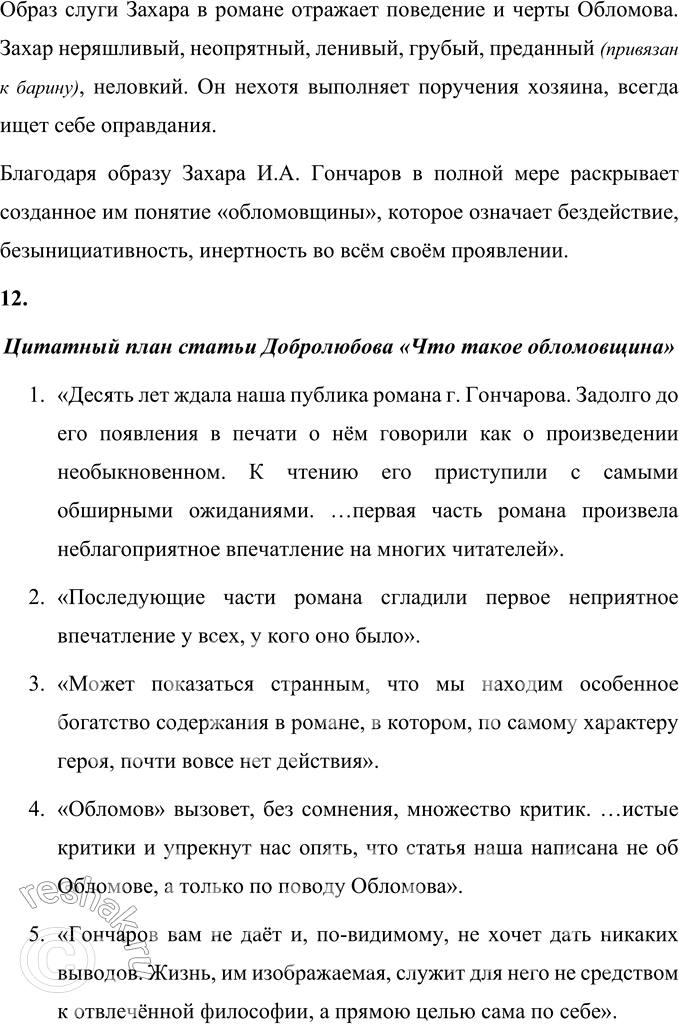 Образ слуги Захара в романе отражает поведение и черты Обломова. Захар неряшливый, неопрятный, ленивый, грубый, преданный (привязан к барину), неловкий. Он нехотя выполняет поручения хозяина, всегда ищет себе оправдания.

Благодаря образу Захара И.А. Гончаров в полной мере раскрывает созданное им понятие «обломовщины», которое означает бездействие, безынициативность, инертность во всём своём проявлении.

12.

Цитатный план статьи Добролюбова «Что такое обломовщина»

1. «Десять лет ждала наша публика романа г. Гончарова. Задолго до его появления в печати о нём говорили как о произведении необыкновенном. К чтению его приступили с самыми обширными ожиданиями. …первая часть романа произвела неблагоприятное впечатление на многих читателей».

2. «Последующие части романа сгладили первое неприятное впечатление у всех, у кого оно было».

3. «Может показаться странным, что мы находим особенное богатство содержания в романе, в котором, по самому характеру героя, почти вовсе нет действия».

4. «Обломов» вызовет, без сомнения, множество критик. …истые критики и упрекнут нас опять, что статья наша написана не об Обломове, а только по поводу Обломова».

5. «Гончаров вам не даёт и, по-видимому, не хочет дать никаких выводов. Жизнь, им изображаемая, служит для него не средством к отвлечённой философии, а прямою целью сама по себе».

reshak.ru